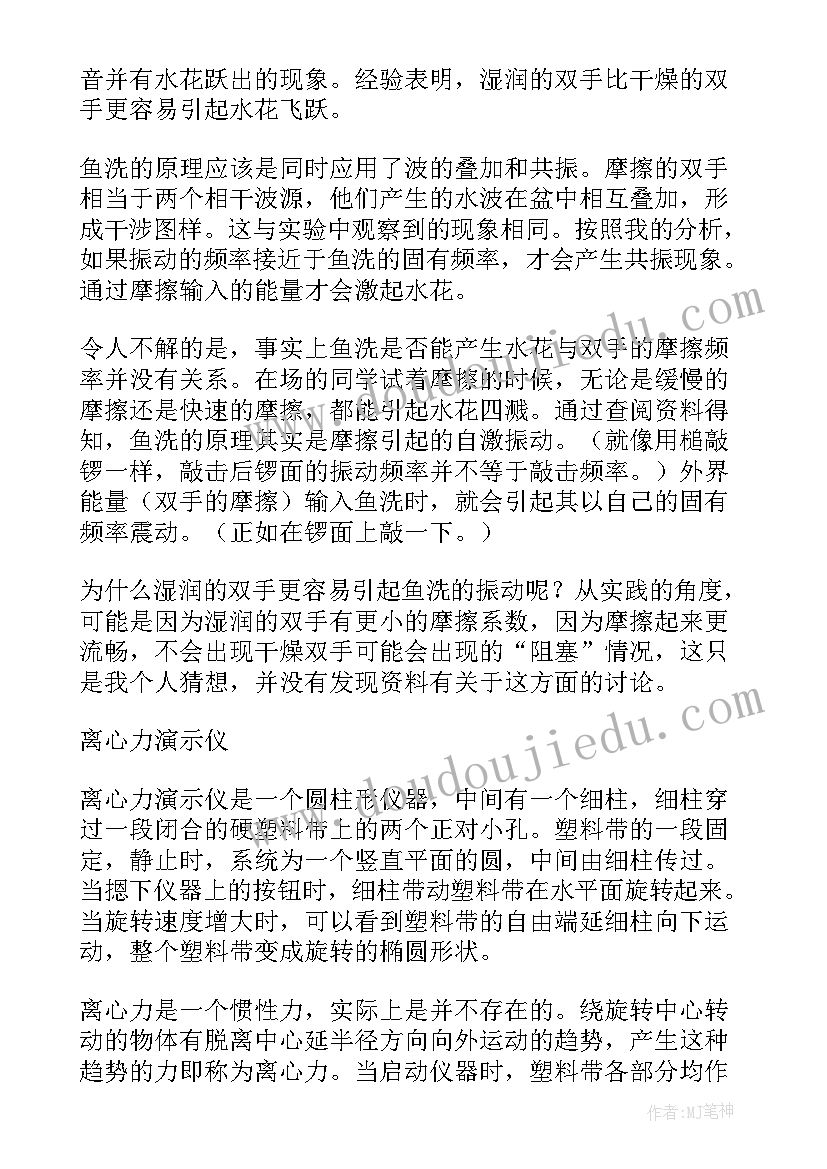 音并有水花跃出的现象。经验表明，湿润的双手比干燥的双手更容易引起水花飞跃。

鱼洗的原理应该是同时应用了波的叠加和共振。摩擦的双手相当于两个相干波源，他们产生的水波在盆中相互叠加，形成干涉图样。这与实验中观察到的现象相同。按照我的分析，如果振动的频率接近于鱼洗的固有频率，才会产生共振现象。通过摩擦输入的能量才会激起水花。

令人不解的是，事实上鱼洗是否能产生水花与双手的摩擦频率并没有关系。在场的同学试着摩擦的时候，无论是缓慢的摩擦还是快速的摩擦，都能引起水花四溅。通过查阅资料得知，鱼洗的原理其实是摩擦引起的自激振动。（就像用槌敲锣一样，敲击后锣面的振动频率并不等于敲击频率。）外界能量（双手的摩擦）输入鱼洗时，就会引起其以自己的固有频率震动。（正如在锣面上敲一下。）

为什么湿润的双手更容易引起鱼洗的振动呢？从实践的角度，可能是因为湿润的双手有更小的摩擦系数，因为摩擦起来更流畅，不会出现干燥双手可能会出现的“阻塞”情况，这只是我个人猜想，并没有发现资料有关于这方面的讨论。

离心力演示仪

离心力演示仪是一个圆柱形仪器，中间有一个细柱，细柱穿过一段闭合的硬塑料带上的两个正对小孔。塑料带的一段固定，静止时，系统为一个竖直平面的圆，中间由细柱传过。当摁下仪器上的按钮时，细柱带动塑料带在水平面旋转起来。当旋转速度增大时，可以看到塑料带的自由端延细柱向下运动，整个塑料带变成旋转的椭圆形状。

离心力是一个惯性力，实际上是并不存在的。绕旋转中心转动的物体有脱离中心延半径方向向外运动的趋势，产生这种趋势的力即称为离心力。当启动仪器时，塑料带各部分均作

www.doudoujiedu.com

作者:MJ笔神